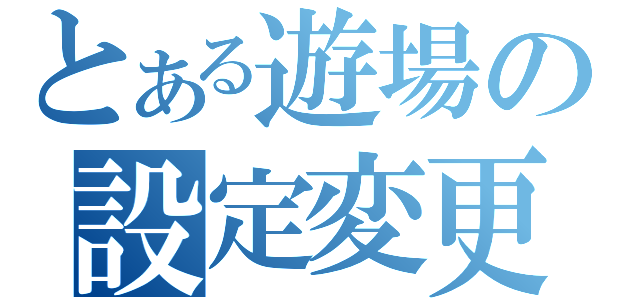 とある遊場の
設定変更